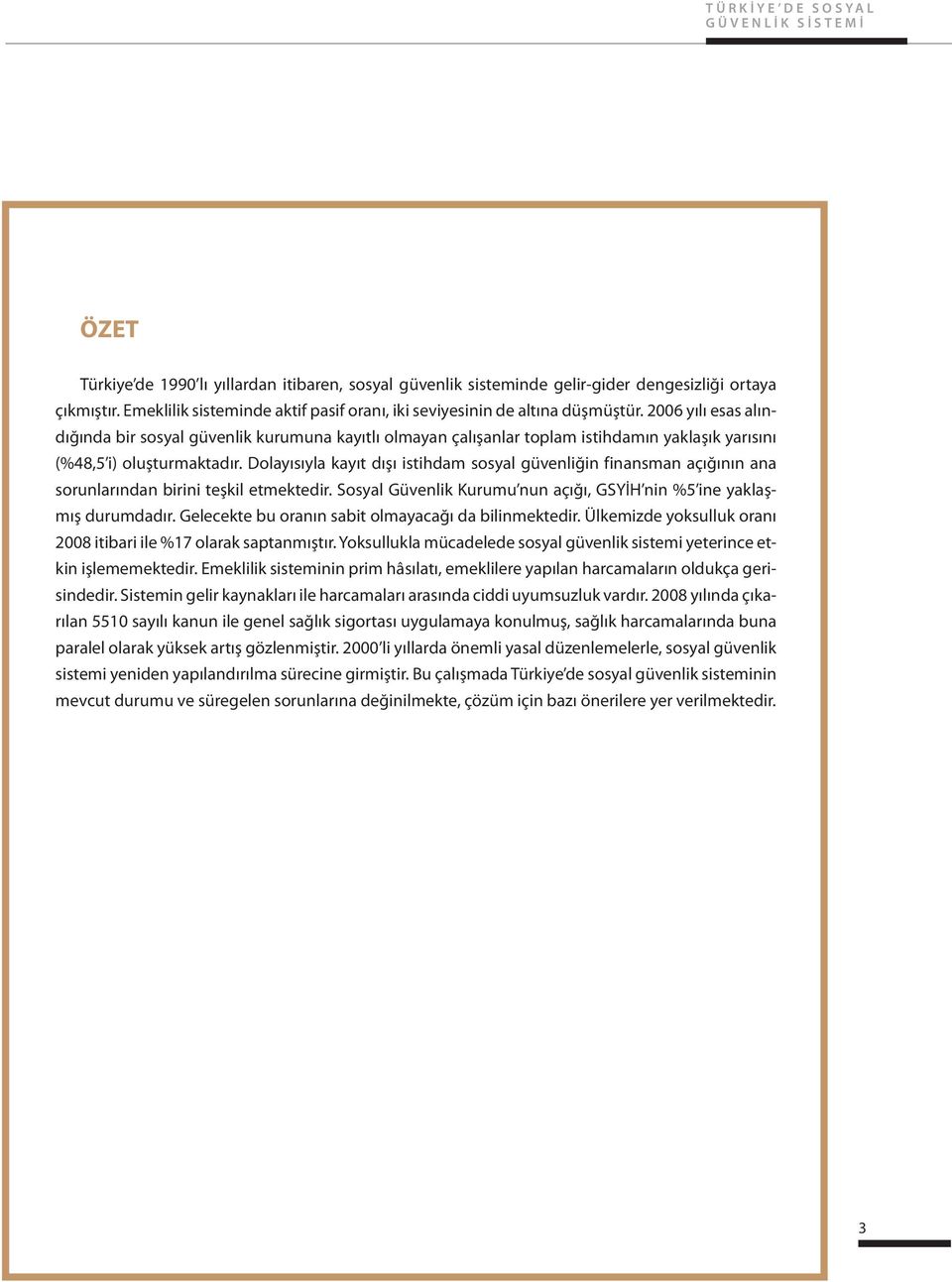 TÜRKİYE'DE SOSYAL GÜVENLİK SİSTEMİ

ÖZET

Türkiye'de 1990'lı yıllardan itibaren, sosyal güvenlik sisteminde gelir-gider dengesizliği ortaya çıkmıştır. Emeklilik sisteminde aktif pasif oranı, iki seviyesinin de altına düşmüştür. 2006 yılı esas alındığında bir sosyal güvenlik kurumuna kayıtlı olmayan çalışanlar toplam istihdamın yaklaşık yarısını (%48,5'i) oluşturmaktadır. Dolayısıyla kayıt dışı istihdam sosyal güvenliğin finansman açığının ana sorunlarından birini teşkil etmektedir. Sosyal Güvenlik Kurumu'nun açığı, GSYİH'nin %5'ine yaklaşmış durumdadır. Gelecekte bu oranın sabit olmayacağı da bilinmektedir. Ülkemizde yoksulluk oranı 2008 itibari ile %17 olarak saptanmıştır. Yoksullukla mücadelede sosyal güvenlik sistemi yeterince etkin işlememektedir. Emeklilik sisteminin prim hâsılatı, emeklilere yapılan harcamaların oldukça gerisindedir. Sistemin gelir kaynakları ile harcamaları arasında ciddi uyumsuzluk vardır. 2008 yılında çıkarılan 5510 sayılı kanun ile genel sağlık sigortası uygulamaya konulmuş, sağlık harcamalarında buna paralel olarak yüksek artış gözlenmiştir. 2000'li yıllarda önemli yasal düzenlemelerle, sosyal güvenlik sistemi yeniden yapılandırılma sürecine girmiştir. Bu çalışmada Türkiye'de sosyal güvenlik sisteminin mevcut durumu ve süregelen sorunlarına değinilmekte, çözüm için bazı önerilere yer verilmektedir.

3